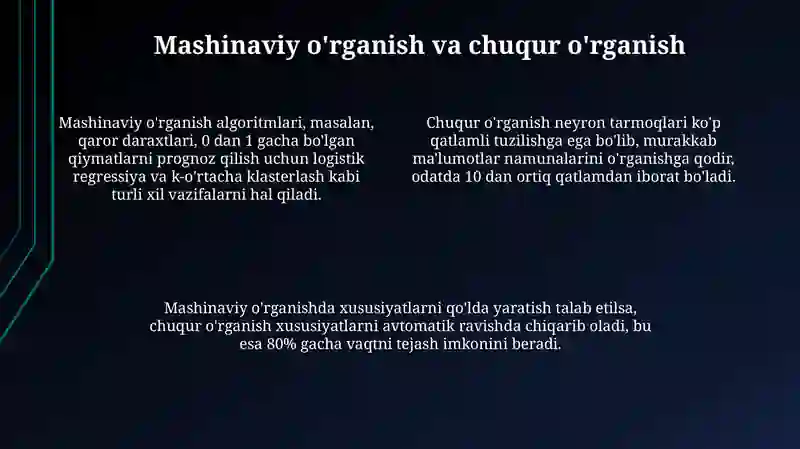 Mashinaviy o'rganish va chuqur o'rganish

Mashinaviy o'rganish algoritmlari, masalan, qaror daraxtlari, 0 dan 1 gacha bo'lgan qiymatlarni prognoz qilish uchun logistik regressiya va k-o'rtacha klasterlash kabi turli xil vazifalarni hal qiladi.

Chuqur o'rganish neyron tarmoqlari ko'p qatlamli tuzilishga ega bo'lib, murakkab ma'lumotlar namunalarini o'rganishga qodir, odatda 10 dan ortiq qatlamdan iborat bo'ladi.

Mashinaviy o'rganishda xususiyatlarni qo'lda yaratish talab etilsa, chuqur o'rganish xususiyatlarni avtomatik ravishda chiqarib oladi, bu esa 80% gacha vaqtni tejash imkonini beradi.